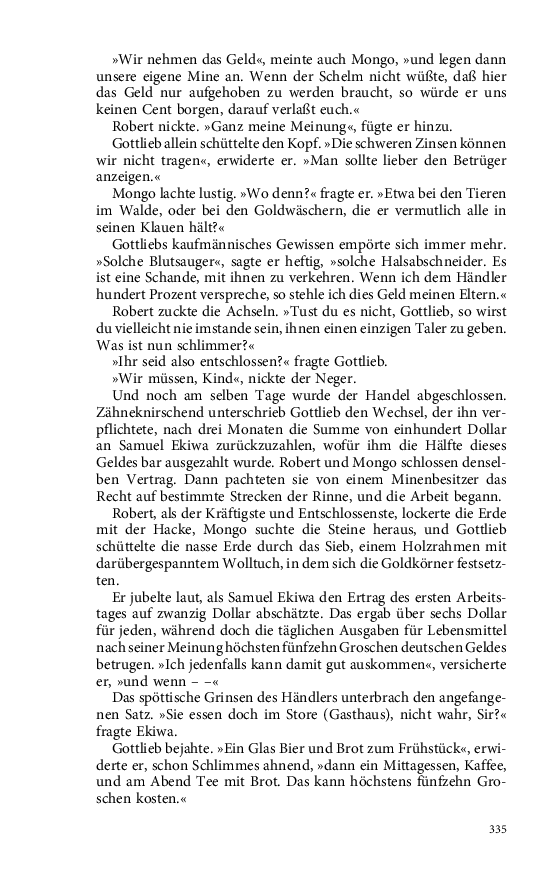 »Wir nehmen das Geld«, meinte auch Mongo, »und legen dann unsere eigene Mine an. Wenn der Schelm nicht wüßte, daß hier das Geld nur aufgehoben zu werden braucht, so würde er uns keinen Cent borgen, darauf verlaßt euch.«

Robert nickte. »Ganz meine Meinung«, fügte er hinzu.

Gottlieb allein schüttelte den Kopf. »Die schweren Zinsen können wir nicht tragen«, erwiderte er. »Man sollte lieber den Betrüger anzeigen.«

Mongo lachte lustig. »Wo denn?« fragte er. »Etwa bei den Tieren im Walde, oder bei den Goldwäschern, die er vermutlich alle in seinen Klauen hält?«

Gottliebs kaufmännisches Gewissen empörte sich immer mehr. »Solche Blutsauger«, sagte er heftig, »solche Halsabschneider. Es ist eine Schande, mit ihnen zu verkehren. Wenn ich dem Händler hundert Prozent verspreche, so stehle ich dies Geld meinen Eltern.«

Robert zuckte die Achseln. »Tust du es nicht, Gottlieb, so wirst du vielleicht nie imstande sein, ihnen einen einzigen Taler zu geben. Was ist nun schlimmer?«

»Ihr seid also entschlossen?« fragte Gottlieb.

»Wir müssen, Kind«, nickte der Neger.

Und noch am selben Tage wurde der Handel abgeschlossen. Zähneknirschend unterschrieb Gottlieb den Wechsel, der ihn verpflichtete, nach drei Monaten die Summe von einhundert Dollar an Samuel Ekiwa zurückzuzahlen, wofür ihm die Hälfte dieses Geldes bar ausgezahlt wurde. Robert und Mongo schlossen denselben Vertrag. Dann pachteten sie von einem Minenbesitzer das Recht auf bestimmte Strecken der Rinne, und die Arbeit begann.

Robert, als der Kräftigste und Entschlossenste, lockerte die Erde mit der Hacke, Mongo suchte die Steine heraus, und Gottlieb schüttelte die nasse Erde durch das Sieb, einem Holzrahmen mit darübergespanntem Wolltuch, in dem sich die Goldkörner festsetzten.

Er jubelte laut, als Samuel Ekiwa den Ertrag des ersten Arbeitstages auf zwanzig Dollar abschätzte. Das ergab über sechs Dollar für jeden, während doch die täglichen Ausgaben für Lebensmittel nach seiner Meinung höchsten fünfzehn Groschen deutschen Geldes betrugen. »Ich jedenfalls kann damit gut auskommen«, versicherte er, »und wenn – –«

Das spöttische Grinsen des Händlers unterbrach den angefangenen Satz. »Sie essen doch im Store (Gasthaus), nicht wahr, Sir?« fragte Ekiwa.

Gottlieb bejahte. »Ein Glas Bier und Brot zum Frühstück«, erwiderte er, schon Schlimmes ahnend, »dann ein Mittagessen, Kaffee, und am Abend Tee mit Brot. Das kann höchstens fünfzehn Groschen kosten.«

335